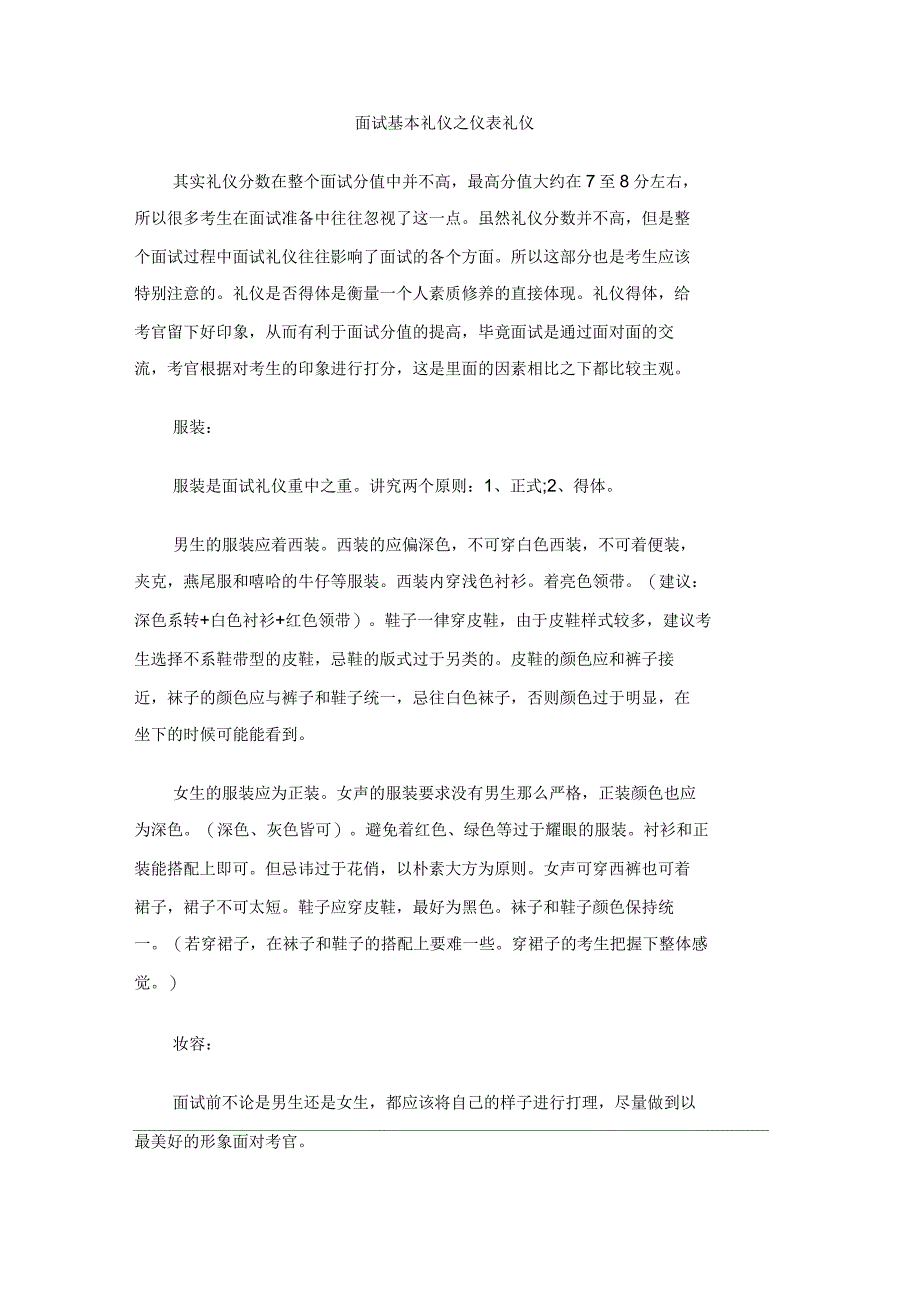 面试基本礼仪之仪表礼仪

其实礼仪分数在整个面试分值中并不高，最高分值大约在 7 至 8 分左右，所以很多考生在面试准备中往往忽视了这一点。虽然礼仪分数并不高，但是整个面试过程中面试礼仪往往影响了面试的各个方面。所以这部分也是考生应该特别注意的。礼仪是否得体是衡量一个人素质修养的直接体现。礼仪得体，给考官留下好印象，从而有利于面试分值的提高，毕竟面试是通过面对面的交流，考官根据对考生的印象进行打分，这是里面的因素相比之下都比较主观。

服装：

服装是面试礼仪重中之重。讲究两个原则：1、正式;2、得体。

男生的服装应着西装。西装的应偏深色，不可穿白色西装，不可着便装，夹克，燕尾服和嘻哈的牛仔等服装。西装内穿浅色衬衫。着亮色领带。（建议：深色系转+白色衬衫+红色领带）。鞋子一律穿皮鞋，由于皮鞋样式较多，建议考生选择不系鞋带型的皮鞋，忌鞋的版式过于另类的。皮鞋的颜色应和裤子接近，袜子的颜色应与裤子和鞋子统一，忌往白色袜子，否则颜色过于明显，在坐下的时候可能能看到。

女生的服装应为正装。女声的服装要求没有男生那么严格，正装颜色也应为深色。（深色、灰色皆可）。避免着红色、绿色等过于耀眼的服装。衬衫和正装能搭配上即可。但忌讳过于花俏，以朴素大方为原则。女声可穿西裤也可着裙子，裙子不可太短。鞋子应穿皮鞋，最好为黑色。袜子和鞋子颜色保持统一。（若穿裙子，在袜子和鞋子的搭配上要难一些。穿裙子的考生把握下整体感觉。）

妆容：

面试前不论是男生还是女生，都应该将自己的样子进行打理，尽量做到以最美好的形象面对考官。